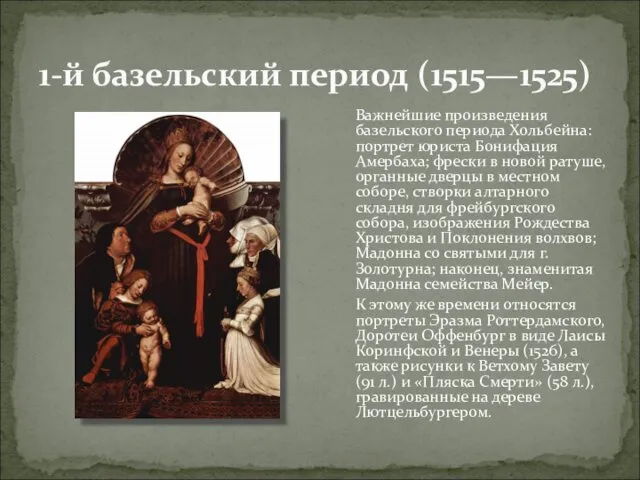 1-й базельский период (1515—1525)

Важнейшие произведения базельского периода Хольбейна: портрет юриста Бонифация Амербаха; фрески в новой ратуше, органные дверцы в местном соборе, створки алтарного складня для фрейбургского собора, изображения Рождества Христова и Поклонения волхвов; Мадонна со святыми для г. Золотурна; наконец, знаменитая Мадонна семейства Мейер.

К этому же времени относятся портреты Эразма Роттердамского, Доротеи Оффенбург в виде Лаисы Коринфской и Венеры (1526), а также рисунки к Ветхому Завету (91 л.) и «Пляска Смерти» (58 л.), гравированные на дереве Лютцельбургером.